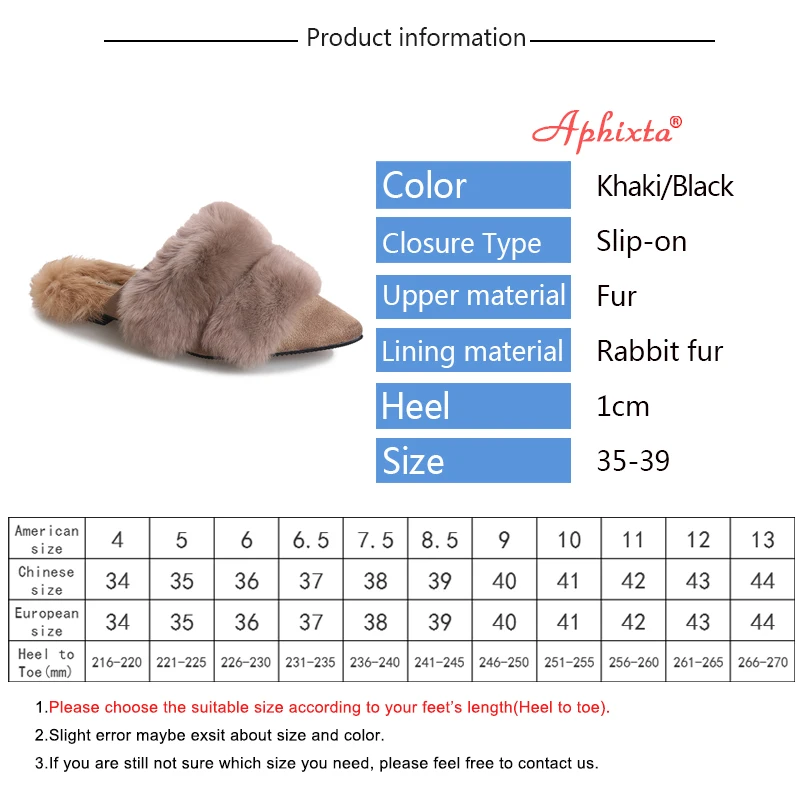 Product information

Aphixta®

Color
Khaki/Black

Closure Type
Slip-on

Upper material
Fur

Lining material
Rabbit fur

Heel
1cm

Size
35-39

| American size | 4 | 5 | 6 | 6.5 | 7.5 | 8.5 | 9 | 10 | 11 | 12 | 13 |
|---|---|---|---|---|---|---|---|---|---|---|---|
| Chinese size | 34 | 35 | 36 | 37 | 38 | 39 | 40 | 41 | 42 | 43 | 44 |
| European size | 34 | 35 | 36 | 37 | 38 | 39 | 40 | 41 | 42 | 43 | 44 |
| Heel to Toe(mm) | 216-220 | 221-225 | 226-230 | 231-235 | 236-240 | 241-245 | 246-250 | 251-255 | 256-260 | 261-265 | 266-270 |

1.Please choose the suitable size according to your feet's length(Heel to toe).

2.Slight error maybe exsit about size and color.

3.If you are still not sure which size you need, please feel free to contact us.